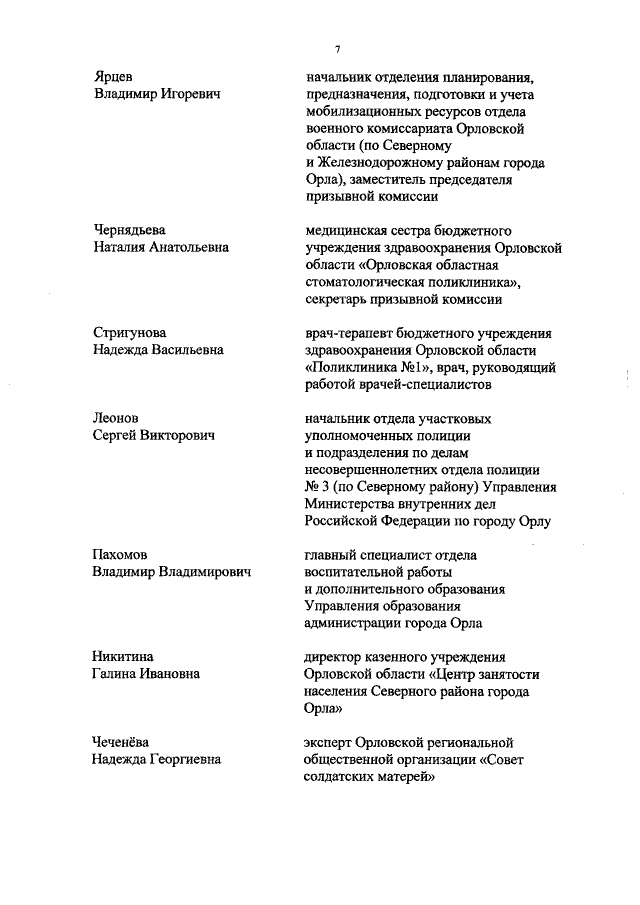 7

Ярцев
Владимир Игоревич

начальник отделения планирования, предназначения, подготовки и учета мобилизационных ресурсов отдела военного комиссариата Орловской области (по Северному и Железнодорожному районам города Орла), заместитель председателя призывной комиссии

Чернядьева
Наталия Анатольевна

медицинская сестра бюджетного учреждения здравоохранения Орловской области «Орловская областная стоматологическая поликлиника», секретарь призывной комиссии

Стригунова
Надежда Васильевна

врач-терапевт бюджетного учреждения здравоохранения Орловской области «Поликлиника №1», врач, руководящий работой врачей-специалистов

Леонов
Сергей Викторович

начальник отдела участковых уполномоченных полиции и подразделения по делам несовершеннолетних отдела полиции № 3 (по Северному району) Управления Министерства внутренних дел Российской Федерации по городу Орлу

Пахомов
Владимир Владимирович

главный специалист отдела воспитательной работы и дополнительного образования Управления образования администрации города Орла

Никитина
Галина Ивановна

директор казенного учреждения Орловской области «Центр занятости населения Северного района города Орла»

Чеченёва
Надежда Георгиевна

эксперт Орловской региональной общественной организации «Совет солдатских матерей»